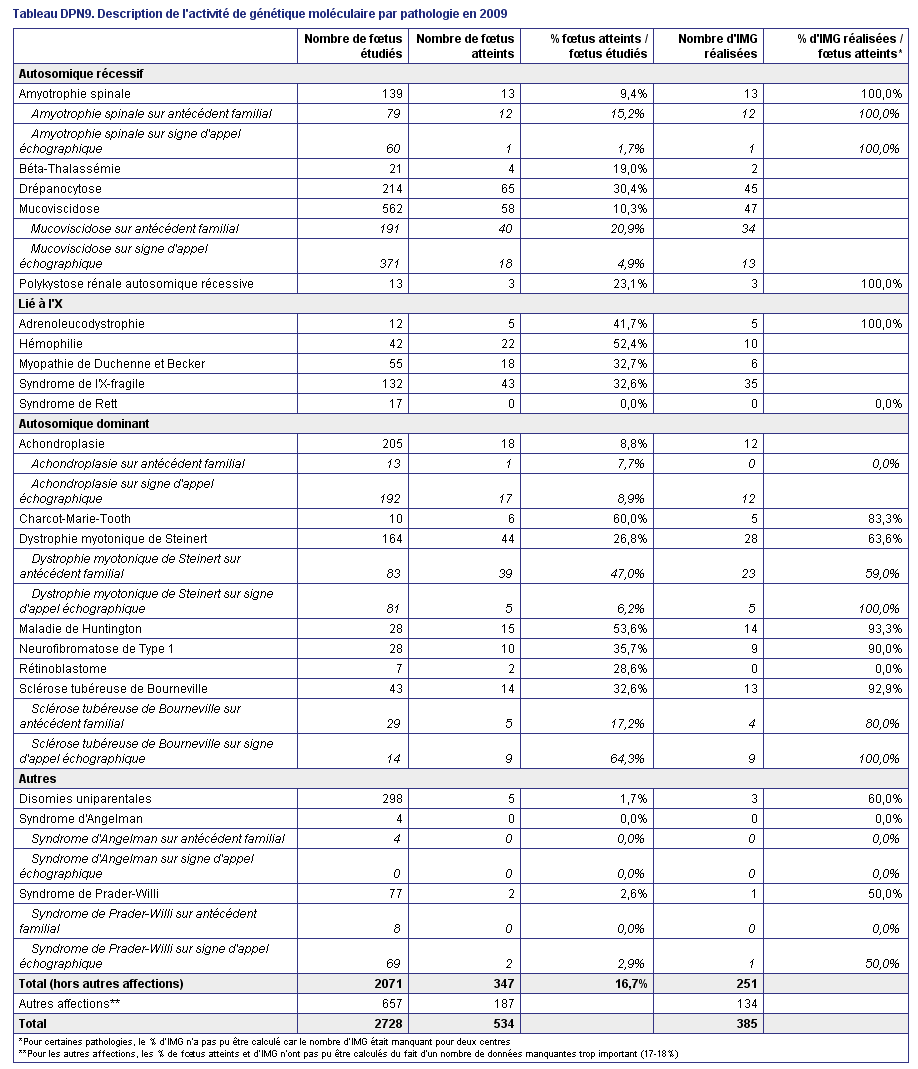 Tableau DPN9. Description de l'activité de génétique moléculaire par pathologie en 2009

| | Nombre de fœtus étudiés | Nombre de fœtus atteints | % fœtus atteints / fœtus étudiés | Nombre d'IMG réalisées | % d'IMG réalisées / fœtus atteints* |
|---|---|---|---|---|---|
| **Autosomique récessif** | | | | | |
| Amyotrophie spinale | 139 | 13 | 9,4% | 13 | 100,0% |
| Amyotrophie spinale sur antécédent familial | 79 | 12 | 15,2% | 12 | 100,0% |
| Amyotrophie spinale sur signe d'appel échographique | 60 | 1 | 1,7% | 1 | 100,0% |
| Béta-Thalassémie | 21 | 4 | 19,0% | 2 | |
| Drépanocytose | 214 | 65 | 30,4% | 45 | |
| Mucoviscidose | 562 | 58 | 10,3% | 47 | |
| Mucoviscidose sur antécédent familial | 191 | 40 | 20,9% | 34 | |
| Mucoviscidose sur signe d'appel échographique | 371 | 18 | 4,9% | 13 | |
| Polykystose rénale autosomique récessive | 13 | 3 | 23,1% | 3 | 100,0% |
| **Lié à l'X** | | | | | |
| Adrenoleucodystrophie | 12 | 5 | 41,7% | 5 | 100,0% |
| Hémophilie | 42 | 22 | 52,4% | 10 | |
| Myopathie de Duchenne et Becker | 55 | 18 | 32,7% | 6 | |
| Syndrome de l'X-fragile | 132 | 43 | 32,6% | 35 | |
| Syndrome de Rett | 17 | 0 | 0,0% | 0 | 0,0% |
| **Autosomique dominant** | | | | | |
| Achondroplasie | 205 | 18 | 8,8% | 12 | |
| Achondroplasie sur antécédent familial | 13 | 1 | 7,7% | 0 | 0,0% |
| Achondroplasie sur signe d'appel échographique | 192 | 17 | 8,9% | 12 | |
| Charcot-Marie-Tooth | 10 | 6 | 60,0% | 5 | 83,3% |
| Dystrophie myotonique de Steinert | 164 | 44 | 26,8% | 28 | 63,6% |
| Dystrophie myotonique de Steinert sur antécédent familial | 83 | 39 | 47,0% | 23 | 59,0% |
| Dystrophie myotonique de Steinert sur signe d'appel échographique | 81 | 5 | 6,2% | 5 | 100,0% |
| Maladie de Huntington | 28 | 15 | 53,6% | 14 | 93,3% |
| Neurofibromatose de Type 1 | 28 | 10 | 35,7% | 9 | 90,0% |
| Rétinoblastome | 7 | 2 | 28,6% | 0 | 0,0% |
| Sclérose tubéreuse de Bourneville | 43 | 14 | 32,6% | 13 | 92,9% |
| Sclérose tubéreuse de Bourneville sur antécédent familial | 29 | 5 | 17,2% | 4 | 80,0% |
| Sclérose tubéreuse de Bourneville sur signe d'appel échographique | 14 | 9 | 64,3% | 9 | 100,0% |
| **Autres** | | | | | |
| Disomies uniparentales | 298 | 5 | 1,7% | 3 | 60,0% |
| Syndrome d'Angelman | 4 | 0 | 0,0% | 0 | 0,0% |
| Syndrome d'Angelman sur antécédent familial | 4 | 0 | 0,0% | 0 | 0,0% |
| Syndrome d'Angelman sur signe d'appel échographique | 0 | 0 | 0,0% | 0 | 0,0% |
| Syndrome de Prader-Willi | 77 | 2 | 2,6% | 1 | 50,0% |
| Syndrome de Prader-Willi sur antécédent familial | 8 | 0 | 0,0% | 0 | 0,0% |
| Syndrome de Prader-Willi sur signe d'appel échographique | 69 | 2 | 2,9% | 1 | 50,0% |
| **Total (hors autres affections)** | **2071** | **347** | **16,7%** | **251** | |
| Autres affections** | 657 | 187 | | 134 | |
| **Total** | **2728** | **534** | | **385** | |

*Pour certaines pathologies, le % d'IMG n'a pas pu être calculé car le nombre d'IMG était manquant pour deux centres
**Pour les autres affections, les % de fœtus atteints et d'IMG n'ont pas pu être calculés du fait d'un nombre de données manquantes trop important (17-18%)